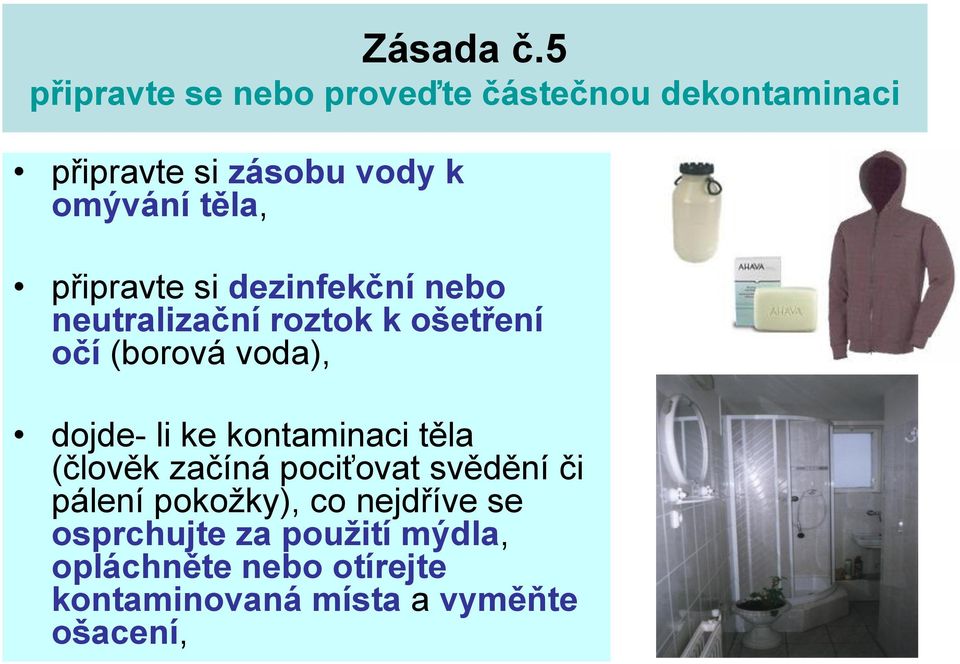 Zásada č.5
připravte se nebo proveďte částečnou dekontaminaci

• připravte si zásobu vody k omývání těla,

• připravte si dezinfekční nebo neutralizační roztok k ošetření očí (borová voda),

• dojde- li ke kontaminaci těla (člověk začíná pociťovat svědění či pálení pokožky), co nejdříve se osprchujte za použití mýdla, opláchněte nebo otírejte kontaminovaná místa a vyměňte ošacení,

AHAVA
AHAVA